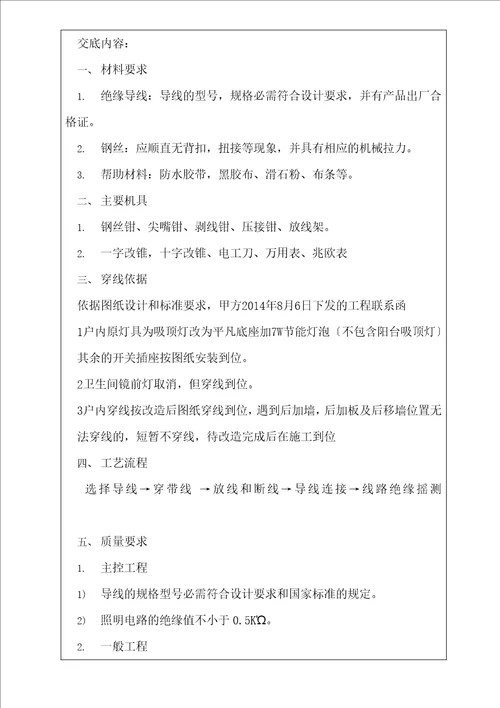 交底内容：

一、材料要求

1. 绝缘导线：导线的型号，规格必需符合设计要求，并有产品出厂合格证。

2. 钢丝：应顺直无背扣，扭接等现象，并具有相应的机械拉力。

3. 帮助材料：防水胶带，黑胶布、滑石粉、布条等。

二、主要机具

1. 钢丝钳、尖嘴钳、剥线钳、压接钳、放线架。

2. 一字改锥，十字改锥、电工刀、万用表、兆欧表

三、穿线依据

依据图纸设计和标准要求，甲方2014年8月6日下发的工程联系函

1户内原灯具为吸顶灯改为平凡底座加7W节能灯泡〔不包含阳台吸顶灯〕其余的开关插座按图纸安装到位。

2卫生间镜前灯取消，但穿线到位。

3户内穿线按改造后图纸穿线到位，遇到后加墙，后加板及后移墙位置无法穿线的，短暂不穿线，待改造完成后在施工到位

四、工艺流程

选择导线→穿带线 →放线和断线→导线连接→线路绝缘摇测

五、质量要求

1. 主控工程

1) 导线的规格型号必需符合设计要求和国家标准的规定。

2) 照明电路的绝缘值不小于 0.5KΩ。

2. 一般工程